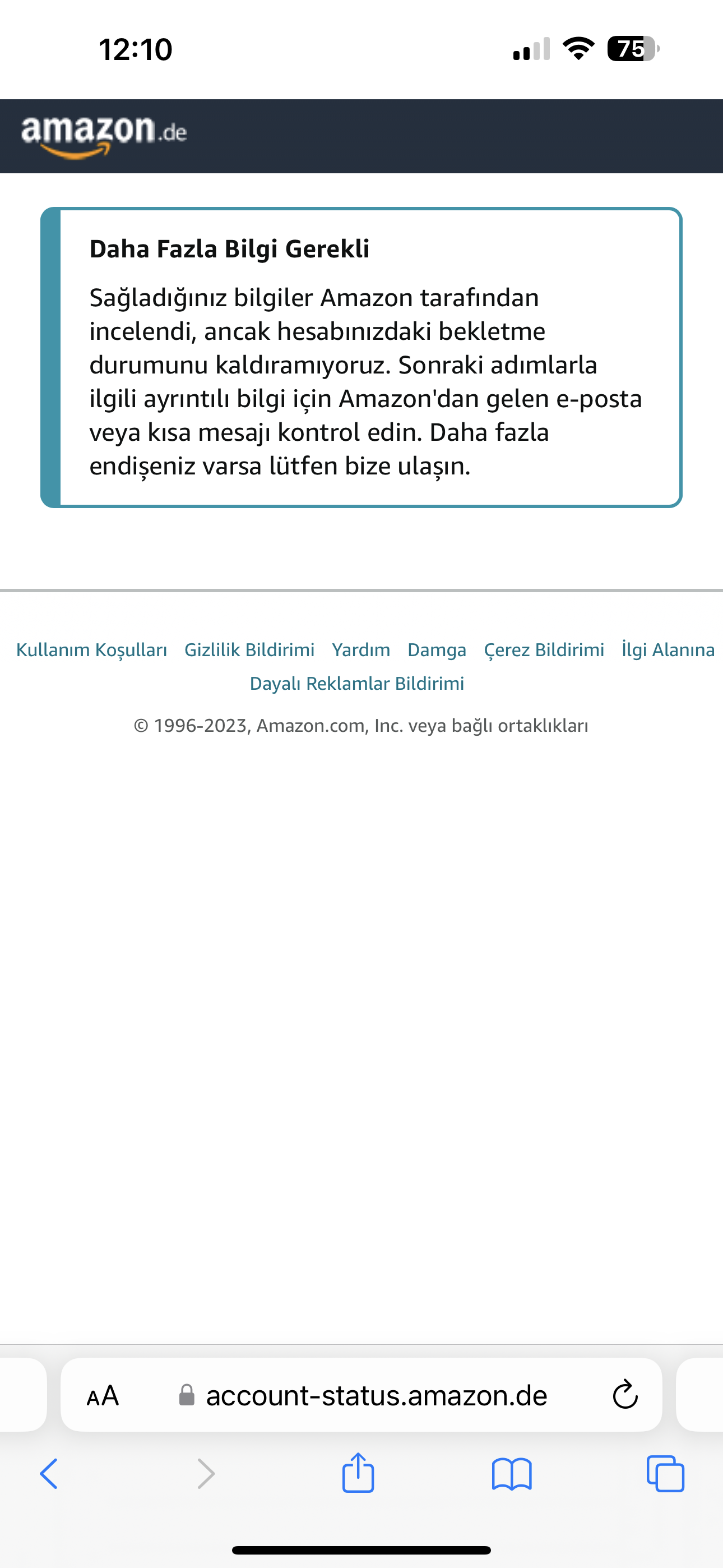 12:10

75

amazon.de

Daha Fazla Bilgi Gerekli

Sağladığınız bilgiler Amazon tarafından incelendi, ancak hesabınızdaki bekletme durumunu kaldıramıyoruz. Sonraki adımlarla ilgili ayrıntılı bilgi için Amazon'dan gelen e-posta veya kısa mesajı kontrol edin. Daha fazla endişeniz varsa lütfen bize ulaşın.

Kullanım Koşulları Gizlilik Bildirimi Yardım Damga Çerez Bildirimi İlgi Alanına Dayalı Reklamlar Bildirimi

© 1996-2023, Amazon.com, Inc. veya bağlı ortaklıkları

AA account-status.amazon.de